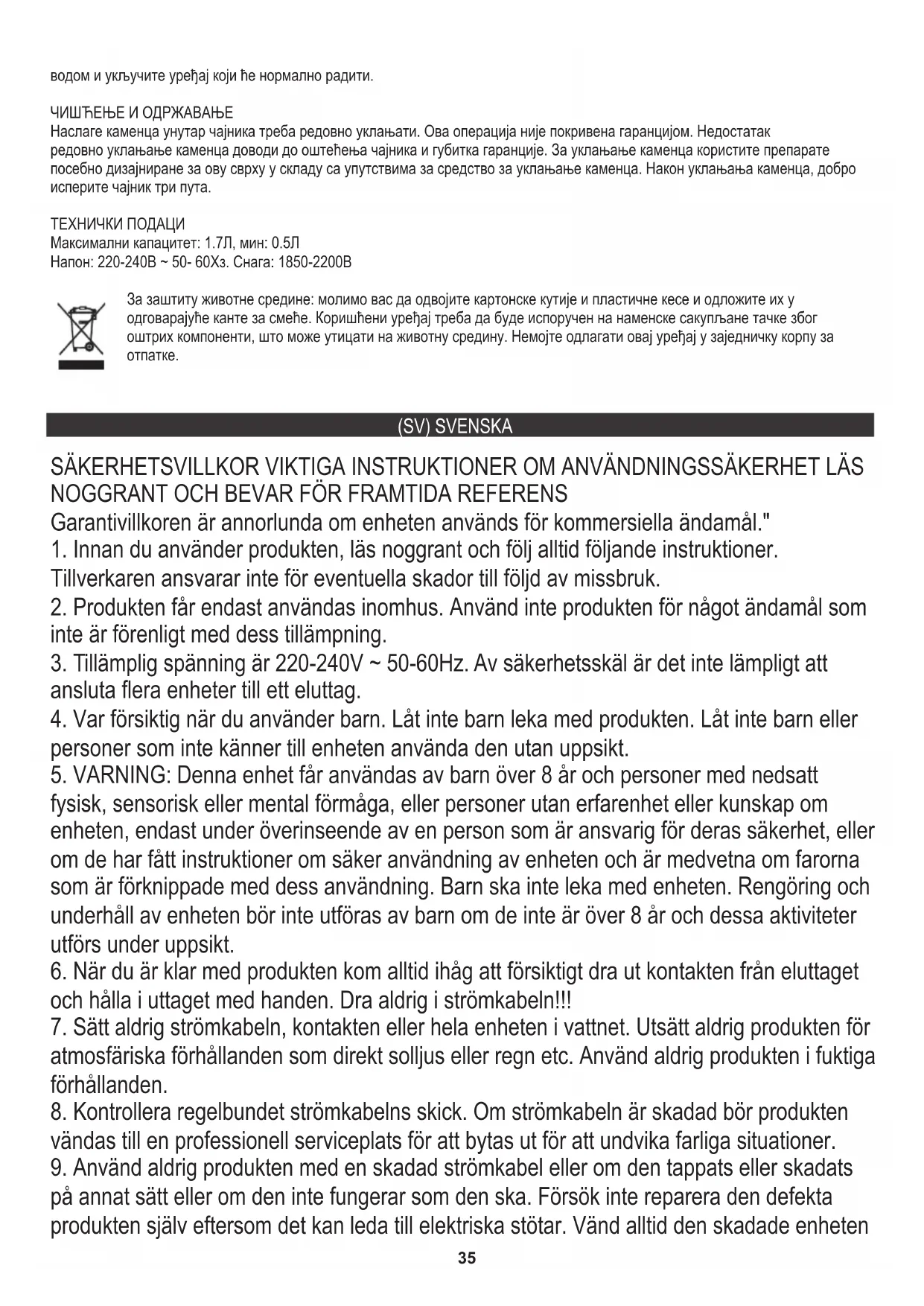 водом и укључите уређај који ће нормално радити.

ЧИШЋЕЊЕ И ОДРЖАВАЊЕ
Наслаге каменца унутар чајника треба редовно уклањати. Ова операција није покривена гаранцијом. Недостатак редовно уклањање каменца доводи до оштећења чајника и губитка гаранције. За уклањање каменца користите препарате посебно дизајниране за ову сврху у складу са упутствима за средство за уклањање каменца. Након уклањања каменца, добро исперите чајник три пута.

ТЕХНИЧКИ ПОДАЦИ
Максимални капацитет: 1.7Л, мин: 0.5Л
Напон: 220-240В ~ 50- 60Хз. Снага: 1850-2200В

За заштиту животне средине: молимо вас да одвојите картонске кутије и пластичне кесе и одложите их у одговарајуће канте за смеће. Коришћени уређај треба да буде испоручен на наменске сакупљане тачке због оштрих компоненти, што може утицати на животну средину. Немојте одлагати овај уређај у заједничку корпу за отпатке.

(SV) SVENSKA

SÄKERHETSVILLKOR VIKTIGA INSTRUKTIONER OM ANVÄNDNINGSSÄKERHET LÄS NOGGRANT OCH BEVAR FÖR FRAMTIDA REFERENS
Garantivillkoren är annorlunda om enheten används för kommersiella ändamål."
1. Innan du använder produkten, läs noggrant och följ alltid följande instruktioner. Tillverkaren ansvarar inte för eventuella skador till följd av missbruk.
2. Produkten får endast användas inomhus. Använd inte produkten för något ändamål som inte är förenligt med dess tillämpning.
3. Tillämplig spänning är 220-240V ~ 50-60Hz. Av säkerhetsskäl är det inte lämpligt att ansluta flera enheter till ett eluttag.
4. Var försiktig när du använder barn. Låt inte barn leka med produkten. Låt inte barn eller personer som inte känner till enheten använda den utan uppsikt.
5. VARNING: Denna enhet får användas av barn över 8 år och personer med nedsatt fysisk, sensorisk eller mental förmåga, eller personer utan erfarenhet eller kunskap om enheten, endast under överinseende av en person som är ansvarig för deras säkerhet, eller om de har fått instruktioner om säker användning av enheten och är medvetna om farorna som är förknippade med dess användning. Barn ska inte leka med enheten. Rengöring och underhåll av enheten bör inte utföras av barn om de inte är över 8 år och dessa aktiviteter utförs under uppsikt.
6. När du är klar med produkten kom alltid ihåg att försiktigt dra ut kontakten från eluttaget och hålla i uttaget med handen. Dra aldrig i strömkabeln!!!
7. Sätt aldrig strömkabeln, kontakten eller hela enheten i vattnet. Utsätt aldrig produkten för atmosfäriska förhållanden som direkt solljus eller regn etc. Använd aldrig produkten i fuktiga förhållanden.
8. Kontrollera regelbundet strömkabelns skick. Om strömkabeln är skadad bör produkten vändas till en professionell serviceplats för att bytas ut för att undvika farliga situationer.
9. Använd aldrig produkten med en skadad strömkabel eller om den tappats eller skadats på annat sätt eller om den inte fungerar som den ska. Försök inte reparera den defekta produkten själv eftersom det kan leda till elektriska stötar. Vänd alltid den skadade enheten

35